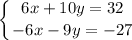 $\begin{cases} 6x + 10y = 32 \\ -6x - 9y = -27 \end{cases}$